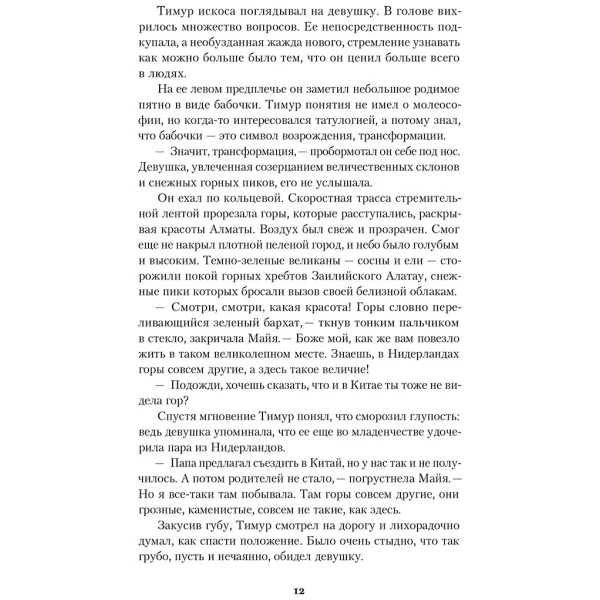 Тимур искоса поглядывал на девушку. В голове вихрилось множество вопросов. Ее непосредственность подкупала, а необузданная жажда нового, стремление узнавать как можно больше было тем, что он ценил больше всего в людях.

На ее левом предплечье он заметил небольшое родимое пятно в виде бабочки. Тимур понятия не имел о молеософии, но когда-то интересовался татулогией, а потому знал, что бабочки — это символ возрождения, трансформации.

— Значит, трансформация, — пробормотал он себе под нос. Девушка, увлеченная созерцанием величественных склонов и снежных горных пиков, его не услышала.

Он ехал по кольцевой. Скоростная трасса стремительной лентой прорезала горы, которые расступались, раскрывая красоты Алматы. Воздух был свеж и прозрачен. Смог еще не накрыл плотной пеленой город, и небо было голубым и высоким. Темно-зеленые великаны — сосны и ели — сторожили покой горных хребтов Заилийского Алатау, снежные пики которых бросали вызов своей белизной облакам.

— Смотри, смотри, какая красота! Горы словно переливающийся зеленый бархат, — ткнув тонким пальчиком в стекло, закричала Майя. — Боже мой, как же вам повезло жить в таком великолепном месте. Знаешь, в Нидерландах горы совсем другие, а здесь такое величие!

— Подожди, хочешь сказать, что и в Китае ты тоже не видела гор?

Спустя мгновение Тимур понял, что сморозил глупость: ведь девушка упоминала, что ее еще во младенчестве удочерила пара из Нидерландов.

— Папа предлагал съездить в Китай, но у нас так и не получилось. А потом родителей не стало, — погрустнела Майя. — Но я все-таки там побывала. Там горы совсем другие, они грозные, каменистые, совсем не такие, как здесь.

Закусив губу, Тимур смотрел на дорогу и лихорадочно думал, как спасти положение. Было очень стыдно, что так грубо, пусть и нечаянно, обидел девушку.

12